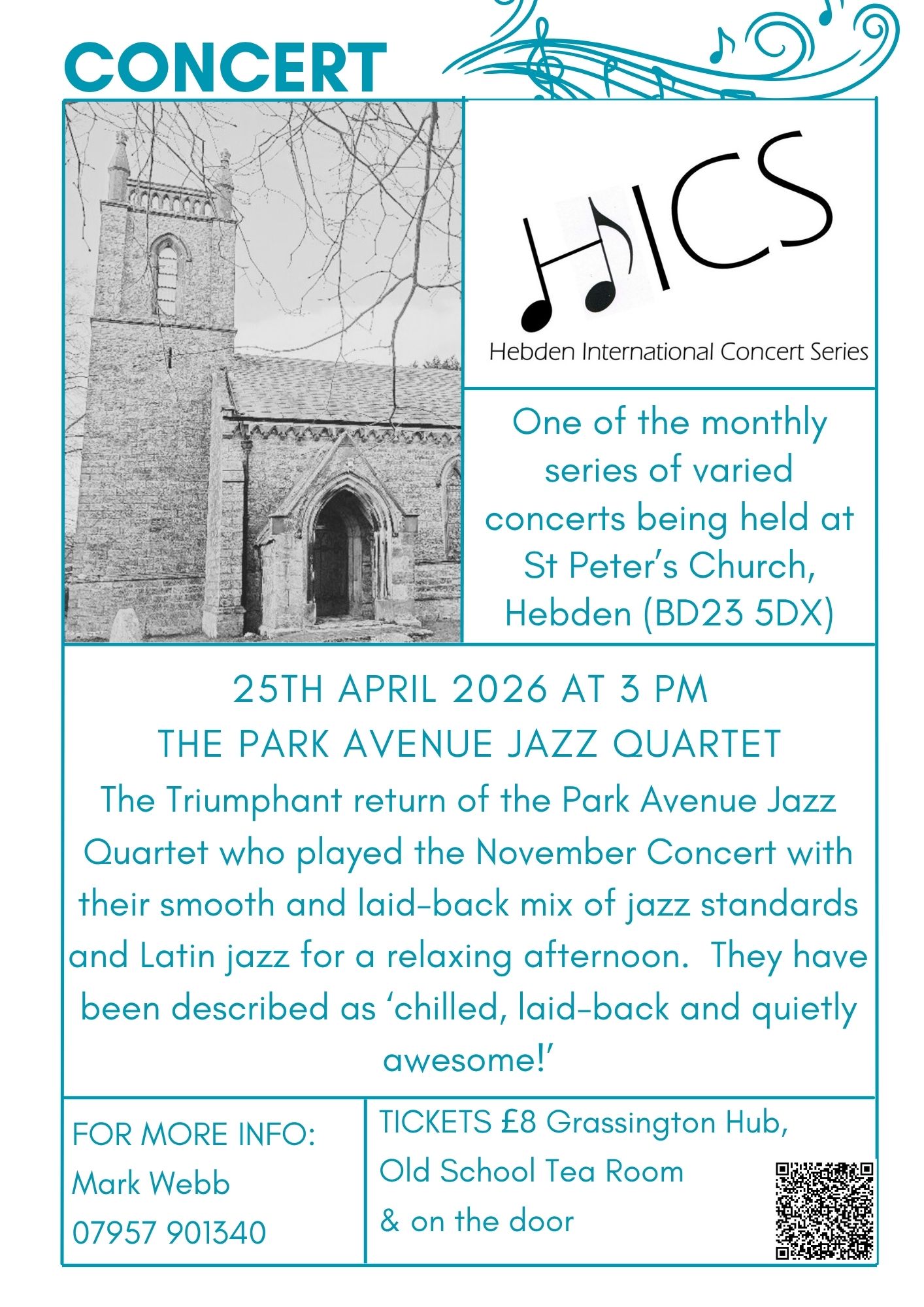 CONCERT

HICS
Hebden International Concert Series

One of the monthly series of varied concerts being held at St Peter's Church, Hebden (BD23 5DX)

25TH APRIL 2026 AT 3 PM
THE PARK AVENUE JAZZ QUARTET
The Triumphant return of the Park Avenue Jazz Quartet who played the November Concert with their smooth and laid-back mix of jazz standards and Latin jazz for a relaxing afternoon. They have been described as 'chilled, laid-back and quietly awesome!'

FOR MORE INFO:
Mark Webb
07957 901340

TICKETS £8 Grassington Hub,
Old School Tea Room
& on the door